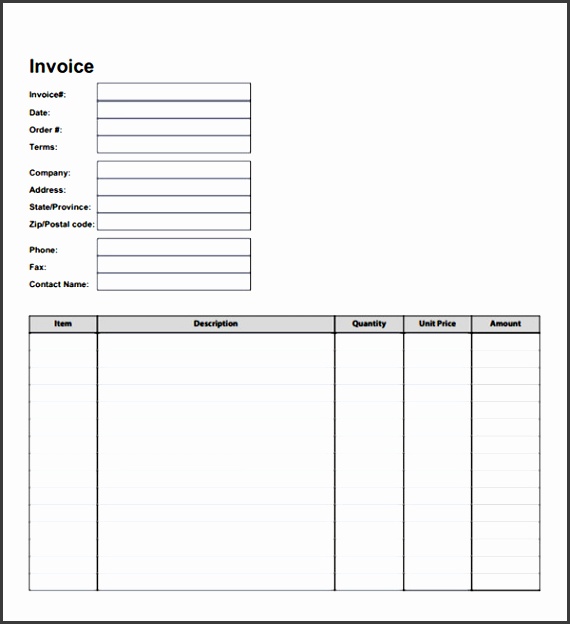 Invoice

Invoice#:
Date:
Order #:
Terms:

Company:
Address:
State/Province:
Zip/Postal code:

Phone:
Fax:
Contact Name:

| Item | Description | Quantity | Unit Price | Amount |
|---|---|---|---|---|
| | | | | |